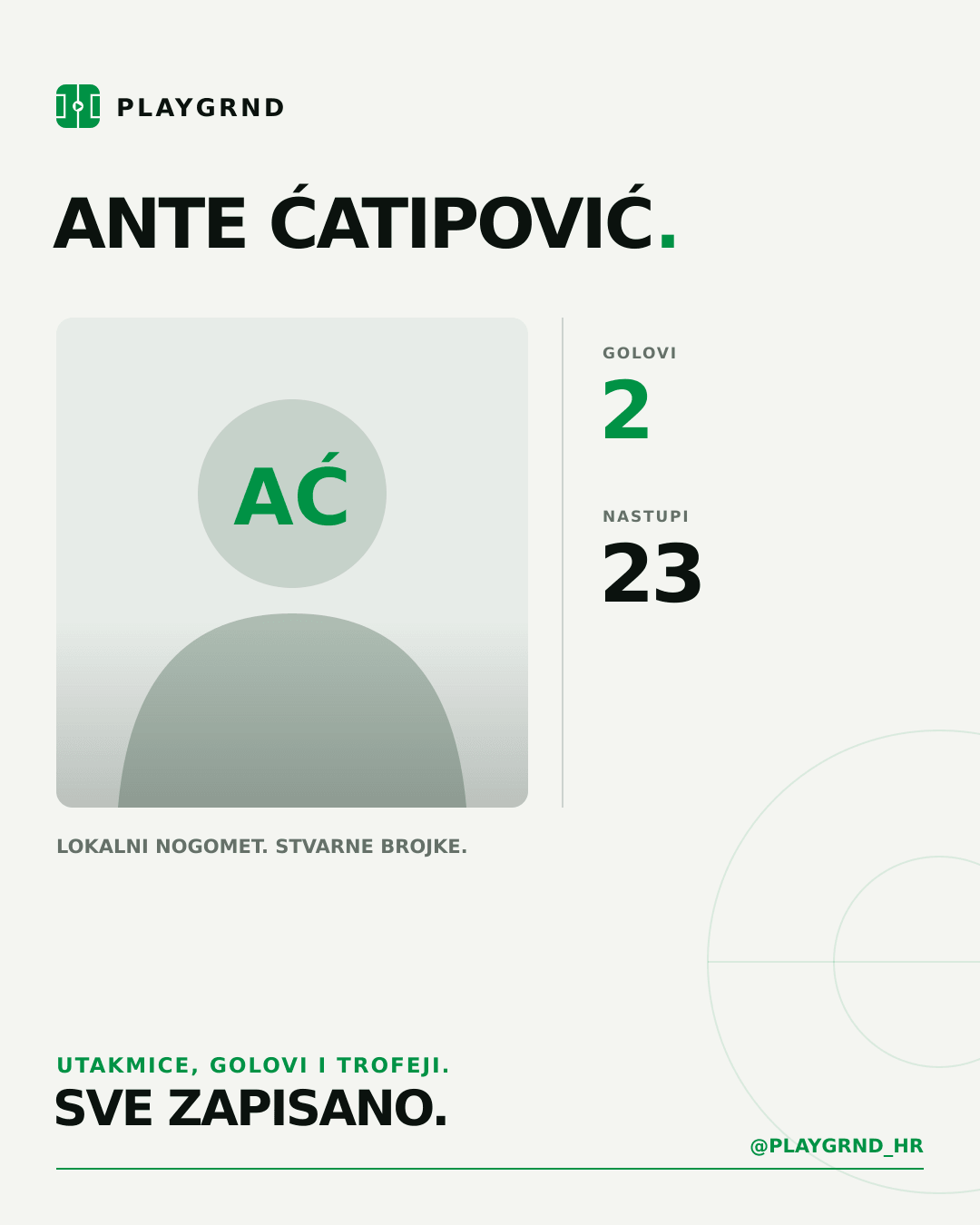 PLAYGRND

ANTE ĆATIPOVIĆ.

AĆ

GOLOVI
2

NASTUPI
23

LOKALNI NOGOMET. STVARNE BROJKE.

UTAKMICE, GOLOVI I TROFEJI.
SVE ZAPISANO.

@PLAYGRND_HR